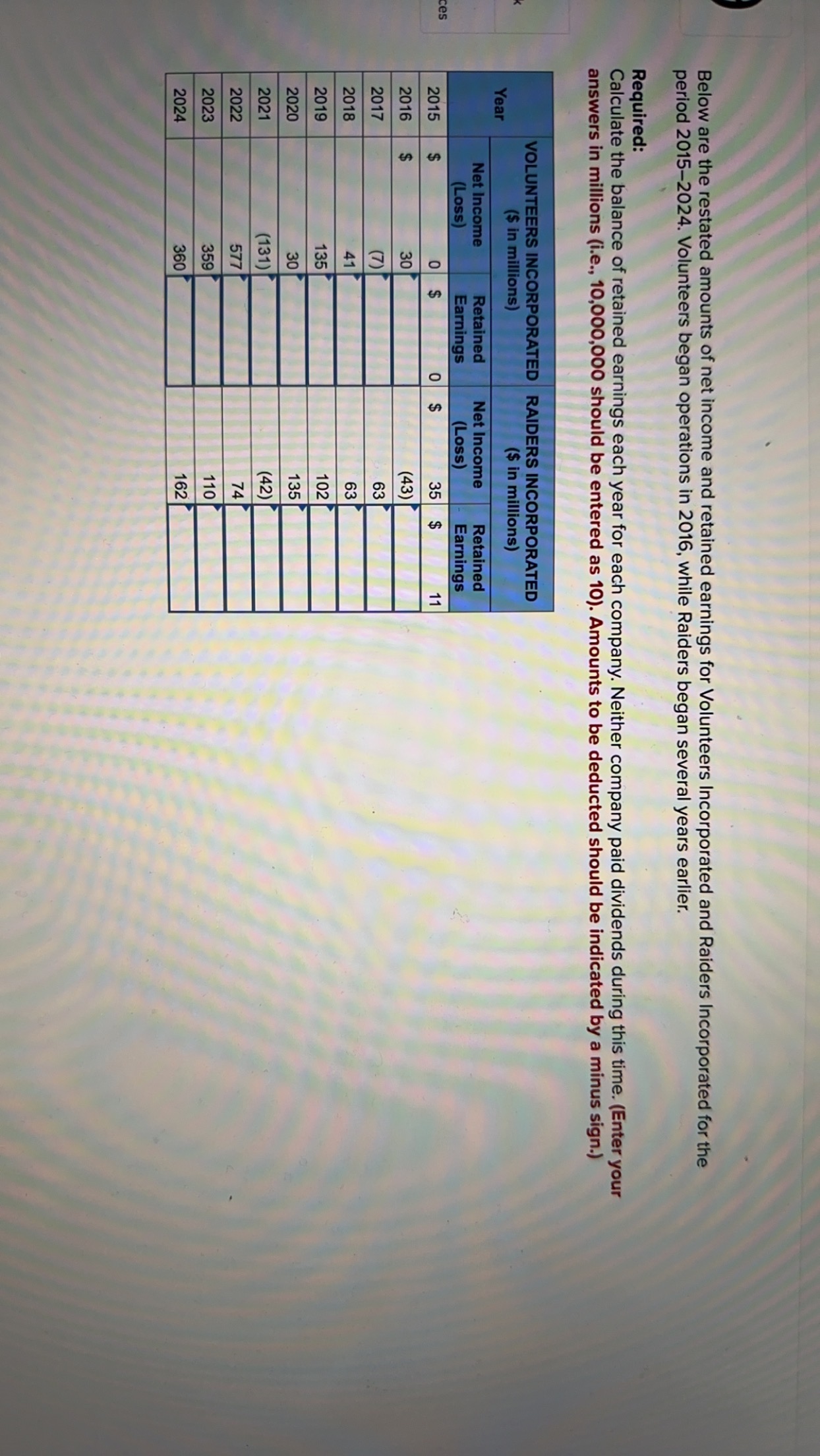 Below are the restated amounts of net income and retained earnings for Volunteers Incorporated and Raiders Incorporated for the period 2015–2024. Volunteers began operations in 2016, while Raiders began several years earlier.

Required:
Calculate the balance of retained earnings each year for each company. Neither company paid dividends during this time. (Enter your answers in millions (i.e., 10,000,000 should be entered as 10). Amounts to be deducted should be indicated by a minus sign.)

| Year | VOLUNTEERS INCORPORATED ($ in millions) Net Income (Loss) | VOLUNTEERS INCORPORATED ($ in millions) Retained Earnings | RAIDERS INCORPORATED ($ in millions) Net Income (Loss) | RAIDERS INCORPORATED ($ in millions) Retained Earnings |
|---|---|---|---|---|
| 2015 | $ 0 | $ 0 | $ 35 | $ 11 |
| 2016 | $ 30 | | (43) | |
| 2017 | (7) | | 63 | |
| 2018 | 41 | | 63 | |
| 2019 | 135 | | 102 | |
| 2020 | 30 | | 135 | |
| 2021 | (131) | | (42) | |
| 2022 | 577 | | 74 | |
| 2023 | 359 | | 110 | |
| 2024 | 360 | | 162 | |

ces